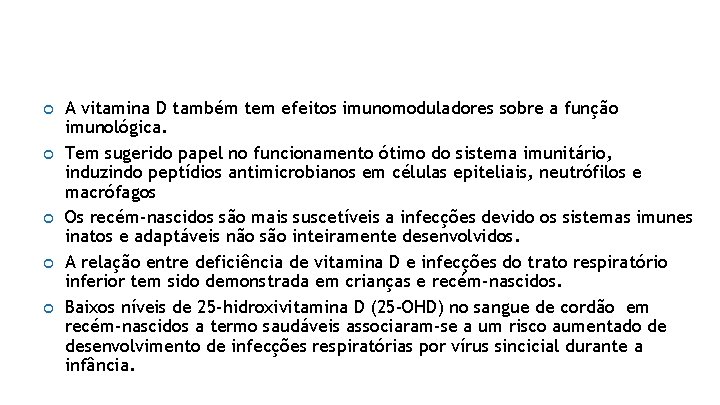 A vitamina D também tem efeitos imunomoduladores sobre a função imunológica.

Tem sugerido papel no funcionamento ótimo do sistema imunitário, induzindo peptídios antimicrobianos em células epiteliais, neutrófilos e macrófagos

Os recém-nascidos são mais suscetíveis a infecções devido os sistemas imunes inatos e adaptáveis não são inteiramente desenvolvidos.

A relação entre deficiência de vitamina D e infecções do trato respiratório inferior tem sido demonstrada em crianças e recém-nascidos.

Baixos níveis de 25-hidroxivitamina D (25-OHD) no sangue de cordão em recém-nascidos a termo saudáveis associaram-se a um risco aumentado de desenvolvimento de infecções respiratórias por vírus sincicial durante a infância.